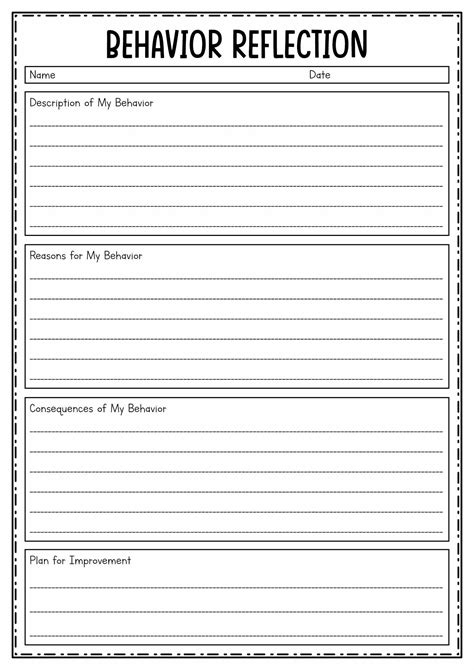 BEHAVIOR REFLECTION

Name

Date

Description of My Behavior

Reasons for My Behavior

Consequences of My Behavior

Plan for Improvement